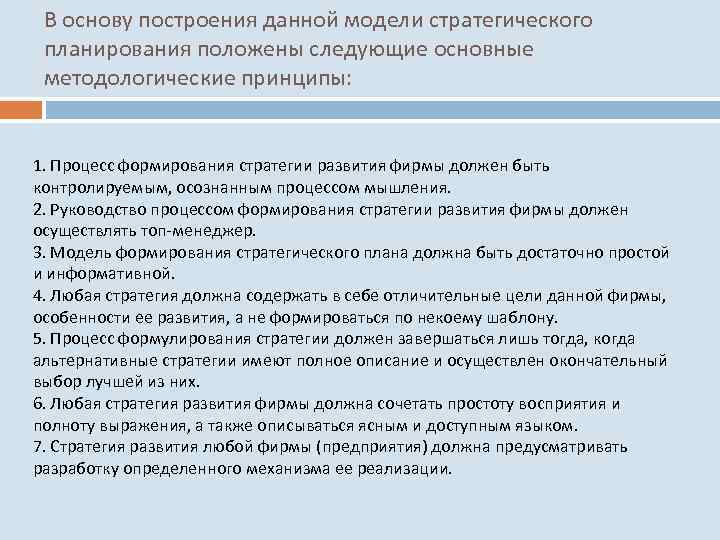 В основу построения данной модели стратегического планирования положены следующие основные методологические принципы:

1. Процесс формирования стратегии развития фирмы должен быть контролируемым, осознанным процессом мышления.
2. Руководство процессом формирования стратегии развития фирмы должен осуществлять топ-менеджер.
3. Модель формирования стратегического плана должна быть достаточно простой и информативной.
4. Любая стратегия должна содержать в себе отличительные цели данной фирмы, особенности ее развития, а не формироваться по некоему шаблону.
5. Процесс формулирования стратегии должен завершаться лишь тогда, когда альтернативные стратегии имеют полное описание и осуществлен окончательный выбор лучшей из них.
6. Любая стратегия развития фирмы должна сочетать простоту восприятия и полноту выражения, а также описываться ясным и доступным языком.
7. Стратегия развития любой фирмы (предприятия) должна предусматривать разработку определенного механизма ее реализации.